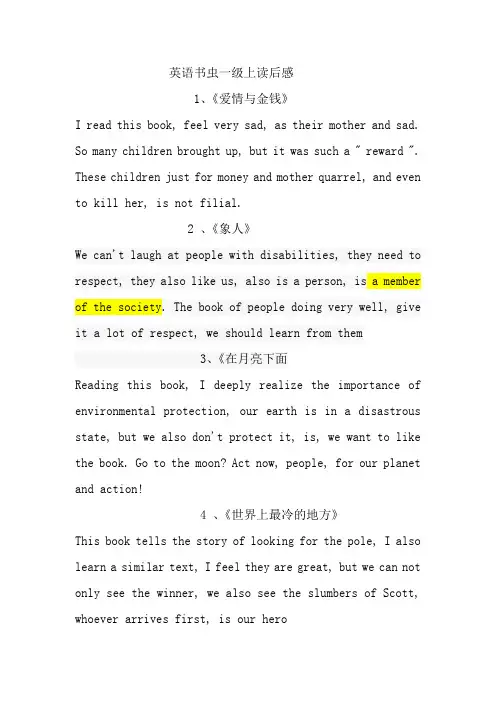 英语书虫一级上读后感

1、《爱情与金钱》

I read this book, feel very sad, as their mother and sad. So many children brought up, but it was such a " reward ". These children just for money and mother quarrel, and even to kill her, is not filial.

2 、《象人》

We can't laugh at people with disabilities, they need to respect, they also like us, also is a person, is a member of the society. The book of people doing very well, give it a lot of respect, we should learn from them

3、《在月亮下面

Reading this book, I deeply realize the importance of environmental protection, our earth is in a disastrous state, but we also don't protect it, is, we want to like the book. Go to the moon? Act now, people, for our planet and action!

4 、《世界上最冷的地方》

This book tells the story of looking for the pole, I also learn a similar text, I feel they are great, but we can not only see the winner, we also see the slumbers of Scott, whoever arrives first, is our hero